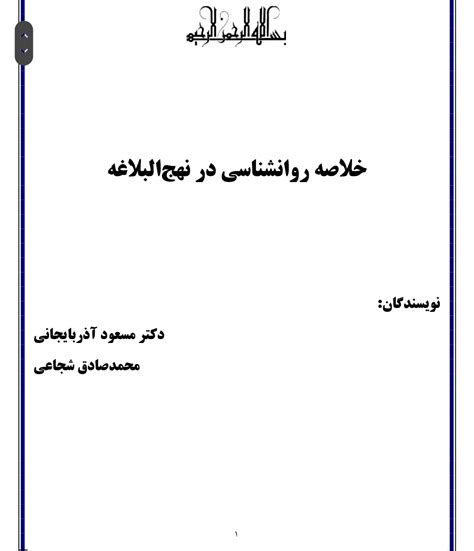 بسم الله الرحمن الرحیم

خلاصه روانشناسی در نهج‌البلاغه

نویسندگان:

دکتر مسعود آذربایجانی

محمدصادق شجاعی

۱